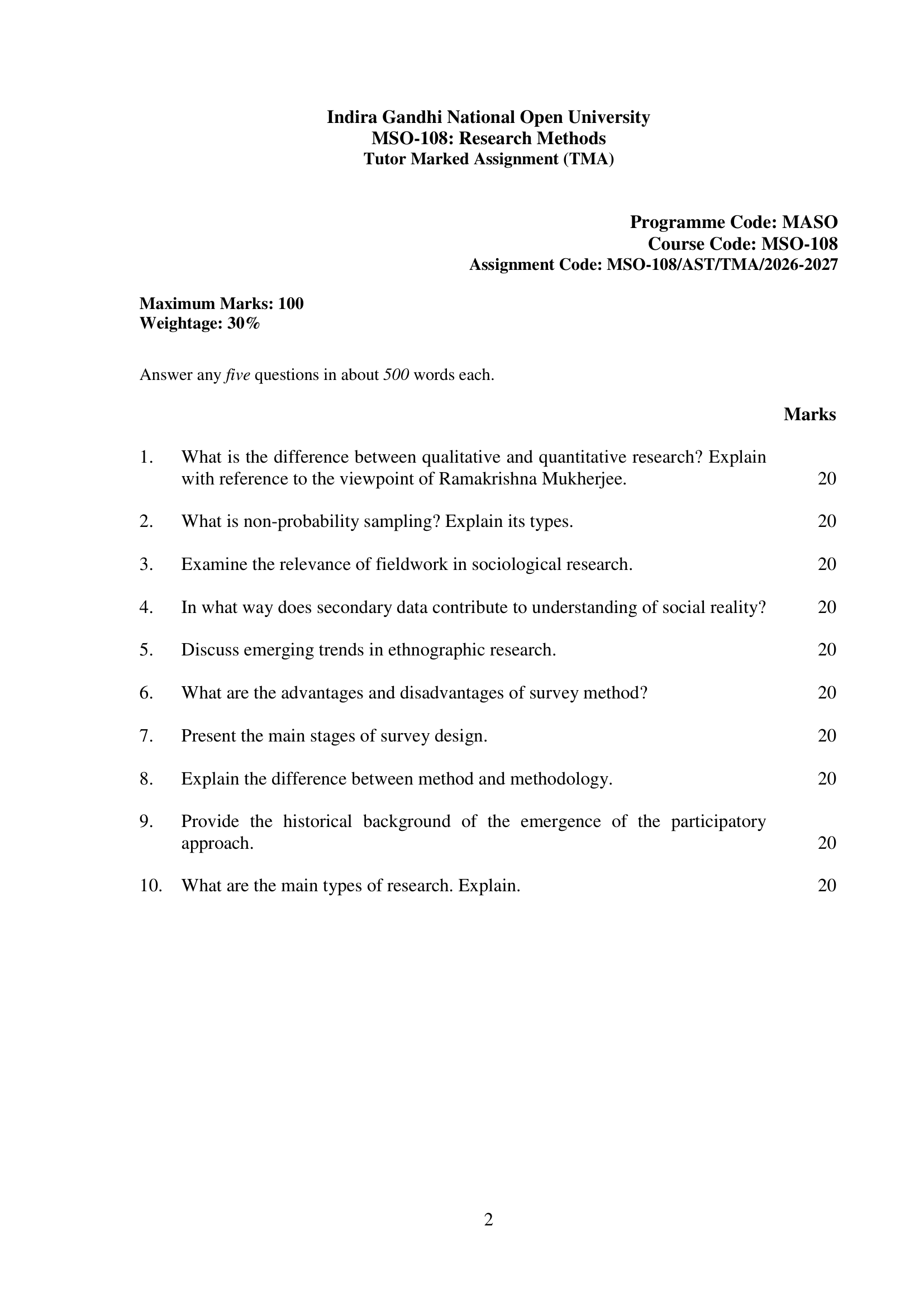 Indira Gandhi National Open University
MSO-108: Research Methods
Tutor Marked Assignment (TMA)

Programme Code: MASO
Course Code: MSO-108
Assignment Code: MSO-108/AST/TMA/2026-2027

Maximum Marks: 100
Weightage: 30%

Answer any five questions in about 500 words each.

Marks

1. What is the difference between qualitative and quantitative research? Explain with reference to the viewpoint of Ramakrishna Mukherjee. 20

2. What is non-probability sampling? Explain its types. 20

3. Examine the relevance of fieldwork in sociological research. 20

4. In what way does secondary data contribute to understanding of social reality? 20

5. Discuss emerging trends in ethnographic research. 20

6. What are the advantages and disadvantages of survey method? 20

7. Present the main stages of survey design. 20

8. Explain the difference between method and methodology. 20

9. Provide the historical background of the emergence of the participatory approach. 20

10. What are the main types of research. Explain. 20

2